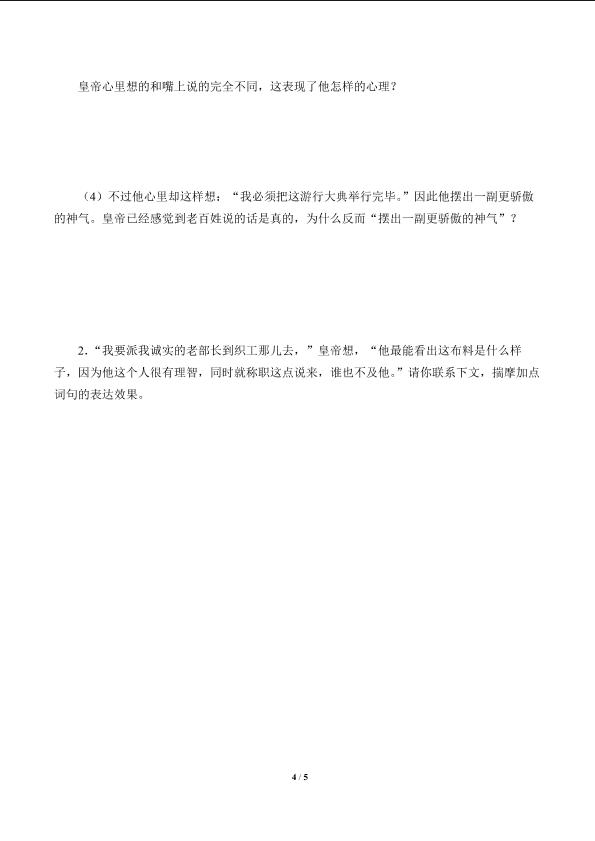 皇帝心里想的和嘴上说的完全不同，这表现了他怎样的心理？

（4）不过他心里却这样想：“我必须把这游行大典举行完毕。”因此他摆出一副更骄傲的神气。皇帝已经感觉到老百姓说的话是真的，为什么反而“摆出一副更骄傲的神气”？

2.“我要派我诚实的老部长到织工那儿去，”皇帝想，“他最能看出这布料是什么样子，因为他这个人很有理智，同时就称职这点说来，谁也不及他。”请你联系下文，揣摩加点词句的表达效果。

4 / 5